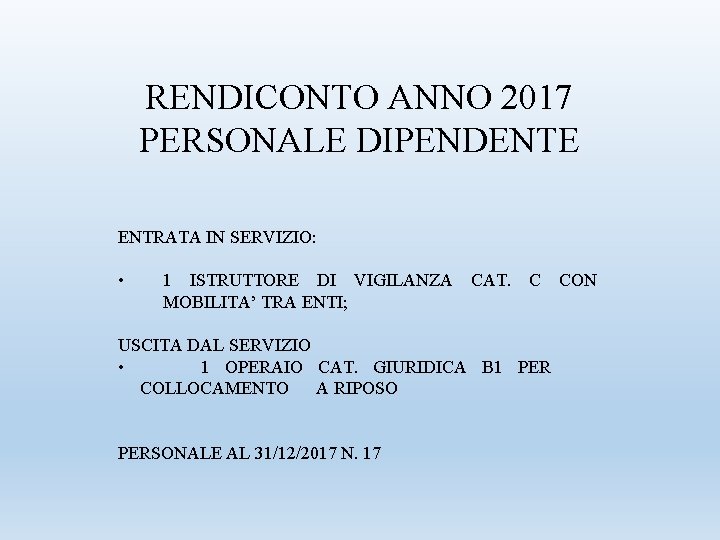 RENDICONTO ANNO 2017
PERSONALE DIPENDENTE

ENTRATA IN SERVIZIO:

• 1 ISTRUTTORE DI VIGILANZA CAT. C CON MOBILITA' TRA ENTI;

USCITA DAL SERVIZIO
• 1 OPERAIO CAT. GIURIDICA B1 PER COLLOCAMENTO A RIPOSO

PERSONALE AL 31/12/2017 N. 17